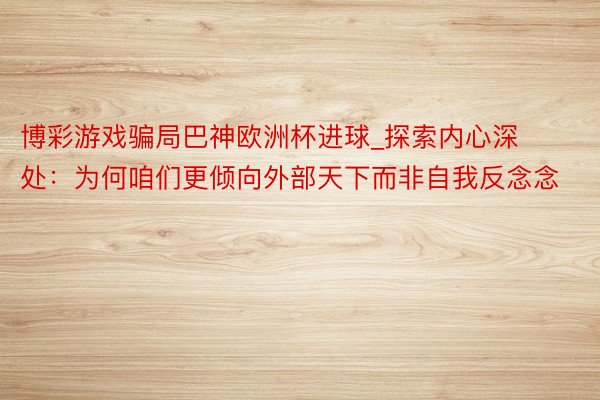 博彩游戏骗局巴神欧洲杯进球_探索内心深处：为何咱们更倾向外部天下而非自我反念念